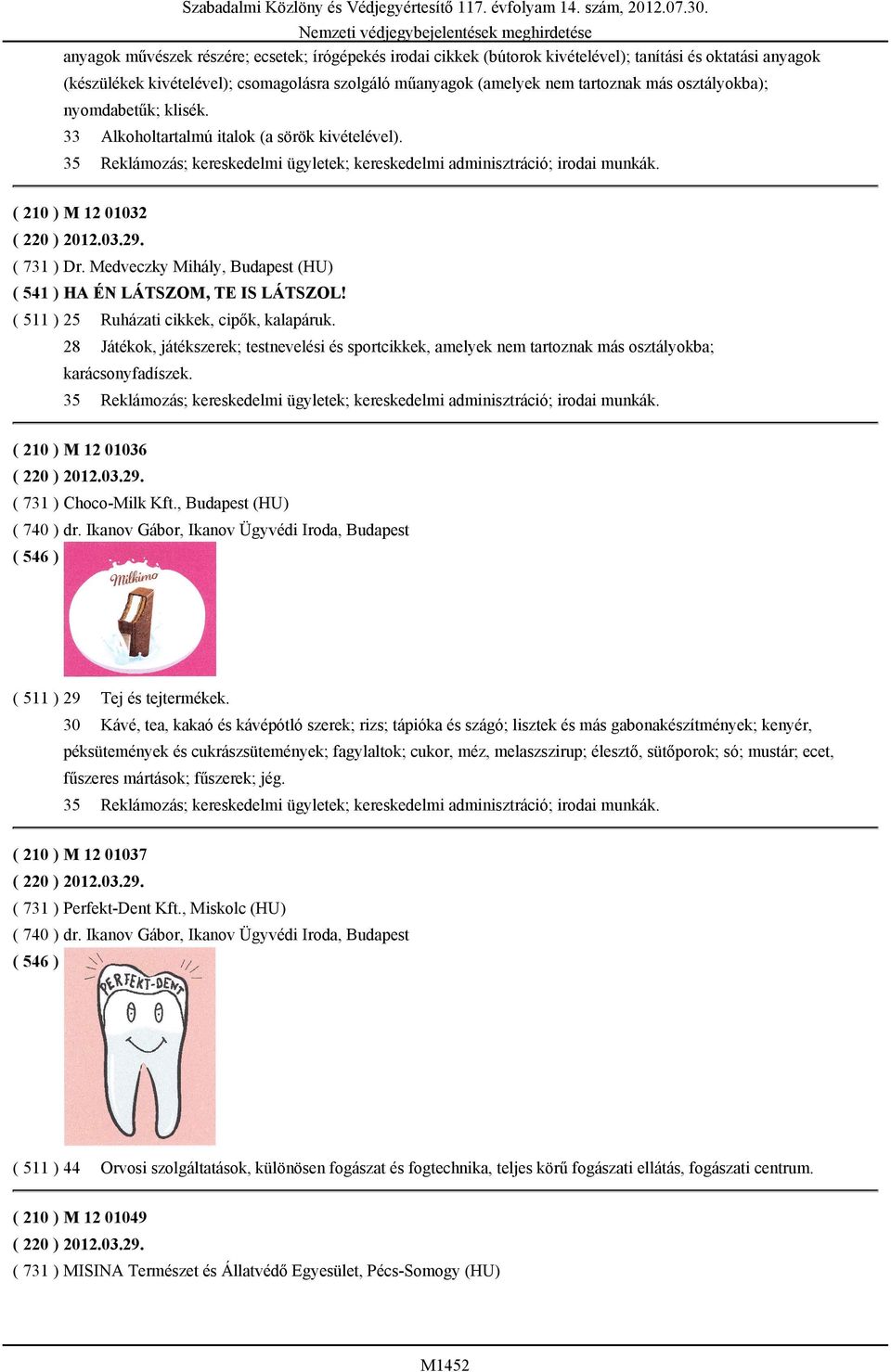 Szabadalmi Közlöny és Védjegyértesítő 117. évfolyam 14. szám, 2012.07.30.
Nemzeti védjegybejelentések meghirdetése

anyagok művészek részére; ecsetek; írógépekés irodai cikkek (bútorok kivételével); tanítási és oktatási anyagok (készülékek kivételével); csomagolásra szolgáló műanyagok (amelyek nem tartoznak más osztályokba); nyomdabetűk; klisék.
33 Alkoholtartalmú italok (a sörök kivételével).
35 Reklámozás; kereskedelmi ügyletek; kereskedelmi adminisztráció; irodai munkák.

( 210 ) M 12 01032
( 220 ) 2012.03.29.
( 731 ) Dr. Medveczky Mihály, Budapest (HU)
( 541 ) HA ÉN LÁTSZOM, TE IS LÁTSZOL!
( 511 ) 25 Ruházati cikkek, cipők, kalapáruk.
28 Játékok, játékszerek; testnevelési és sportcikkek, amelyek nem tartoznak más osztályokba; karácsonyfadíszek.
35 Reklámozás; kereskedelmi ügyletek; kereskedelmi adminisztráció; irodai munkák.

( 210 ) M 12 01036
( 220 ) 2012.03.29.
( 731 ) Choco-Milk Kft., Budapest (HU)
( 740 ) dr. Ikanov Gábor, Ikanov Ügyvédi Iroda, Budapest
( 546 )
Milkimo
( 511 ) 29 Tej és tejtermékek.
30 Kávé, tea, kakaó és kávépótló szerek; rizs; tápióka és szágó; lisztek és más gabonakészítmények; kenyér, péksütemények és cukrászsütemények; fagylaltok; cukor, méz, melaszszirup; élesztő, sütőporok; só; mustár; ecet, fűszeres mártások; fűszerek; jég.
35 Reklámozás; kereskedelmi ügyletek; kereskedelmi adminisztráció; irodai munkák.

( 210 ) M 12 01037
( 220 ) 2012.03.29.
( 731 ) Perfekt-Dent Kft., Miskolc (HU)
( 740 ) dr. Ikanov Gábor, Ikanov Ügyvédi Iroda, Budapest
( 546 )
PERFEKT-DENT
( 511 ) 44 Orvosi szolgáltatások, különösen fogászat és fogtechnika, teljes körű fogászati ellátás, fogászati centrum.

( 210 ) M 12 01049
( 220 ) 2012.03.29.
( 731 ) MISINA Természet és Állatvédő Egyesület, Pécs-Somogy (HU)

M1452